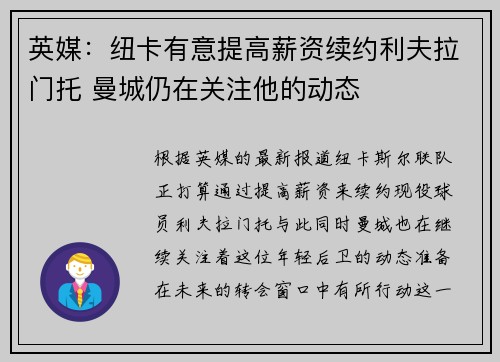 英媒：纽卡有意提高薪资续约利夫拉门托 曼城仍在关注他的动态

根据英媒的最新报道纽卡斯尔联队正打算通过提高薪资来续约现役球员利夫拉门托与此同时曼城也在继续关注着这位年轻后卫的动态准备在未来的转会窗口中有所行动这一